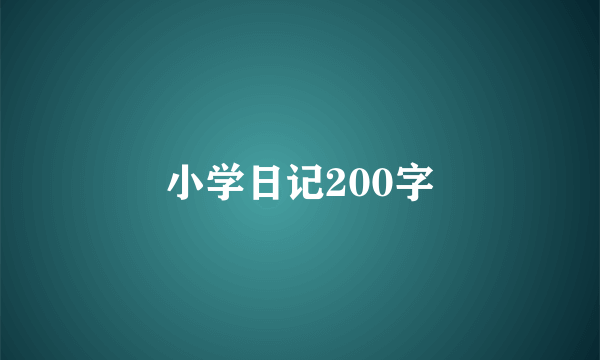 小学日记200字